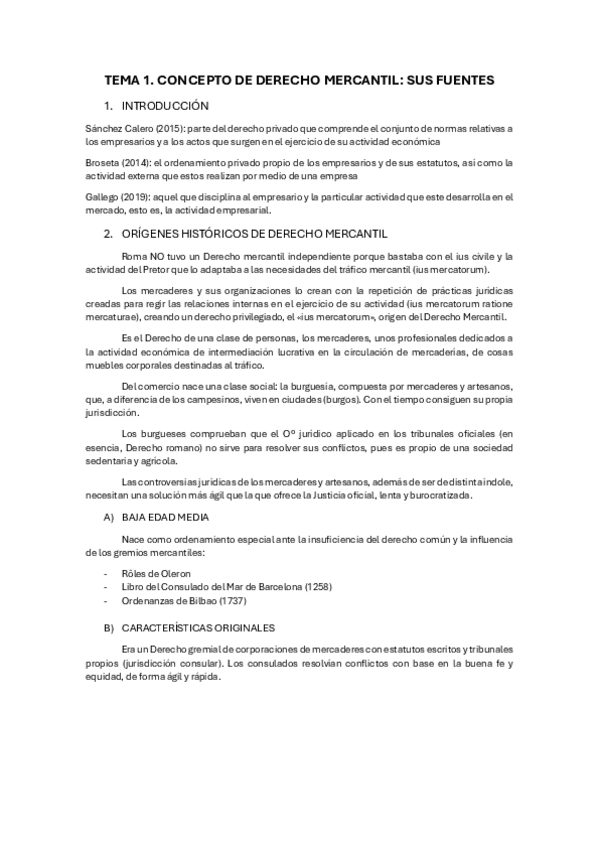 TEMA 1. CONCEPTO DE DERECHO MERCANTIL: SUS FUENTES

1. INTRODUCCIÓN

Sánchez Calero (2015): parte del derecho privado que comprende el conjunto de normas relativas a los empresarios y a los actos que surgen en el ejercicio de su actividad económica

Broseta (2014): el ordenamiento privado propio de los empresarios y de sus estatutos, así como la actividad externa que estos realizan por medio de una empresa

Gallego (2019): aquel que disciplina al empresario y la particular actividad que este desarrolla en el mercado, esto es, la actividad empresarial.

2. ORÍGENES HISTÓRICOS DE DERECHO MERCANTIL

Roma NO tuvo un Derecho mercantil independiente porque bastaba con el ius civile y la actividad del Pretor que lo adaptaba a las necesidades del tráfico mercantil (ius mercatorum).

Los mercaderes y sus organizaciones lo crean con la repetición de prácticas jurídicas creadas para regir las relaciones internas en el ejercicio de su actividad (ius mercatorum ratione mercaturae), creando un derecho privilegiado, el «ius mercatorum», origen del Derecho Mercantil.

Es el Derecho de una clase de personas, los mercaderes, unos profesionales dedicados a la actividad económica de intermediación lucrativa en la circulación de mercaderías, de cosas muebles corporales destinadas al tráfico.

Del comercio nace una clase social: la burguesía, compuesta por mercaderes y artesanos, que, a diferencia de los campesinos, viven en ciudades (burgos). Con el tiempo consiguen su propia jurisdicción.

Los burgueses comprueban que el Oº jurídico aplicado en los tribunales oficiales (en esencia, Derecho romano) no sirve para resolver sus conflictos, pues es propio de una sociedad sedentaria y agrícola.

Las controversias jurídicas de los mercaderes y artesanos, además de ser de distinta índole, necesitan una solución más ágil que la que ofrece la Justicia oficial, lenta y burocratizada.

A) BAJA EDAD MEDIA

Nace como ordenamiento especial ante la insuficiencia del derecho común y la influencia de los gremios mercantiles:

- Rôles de Oleron
- Libro del Consulado del Mar de Barcelona (1258)
- Ordenanzas de Bilbao (1737)

B) CARACTERÍSTICAS ORIGINALES

Era un Derecho gremial de corporaciones de mercaderes con estatutos escritos y tribunales propios (jurisdicción consular). Los consulados resolvían conflictos con base en la buena fe y equidad, de forma ágil y rápida.